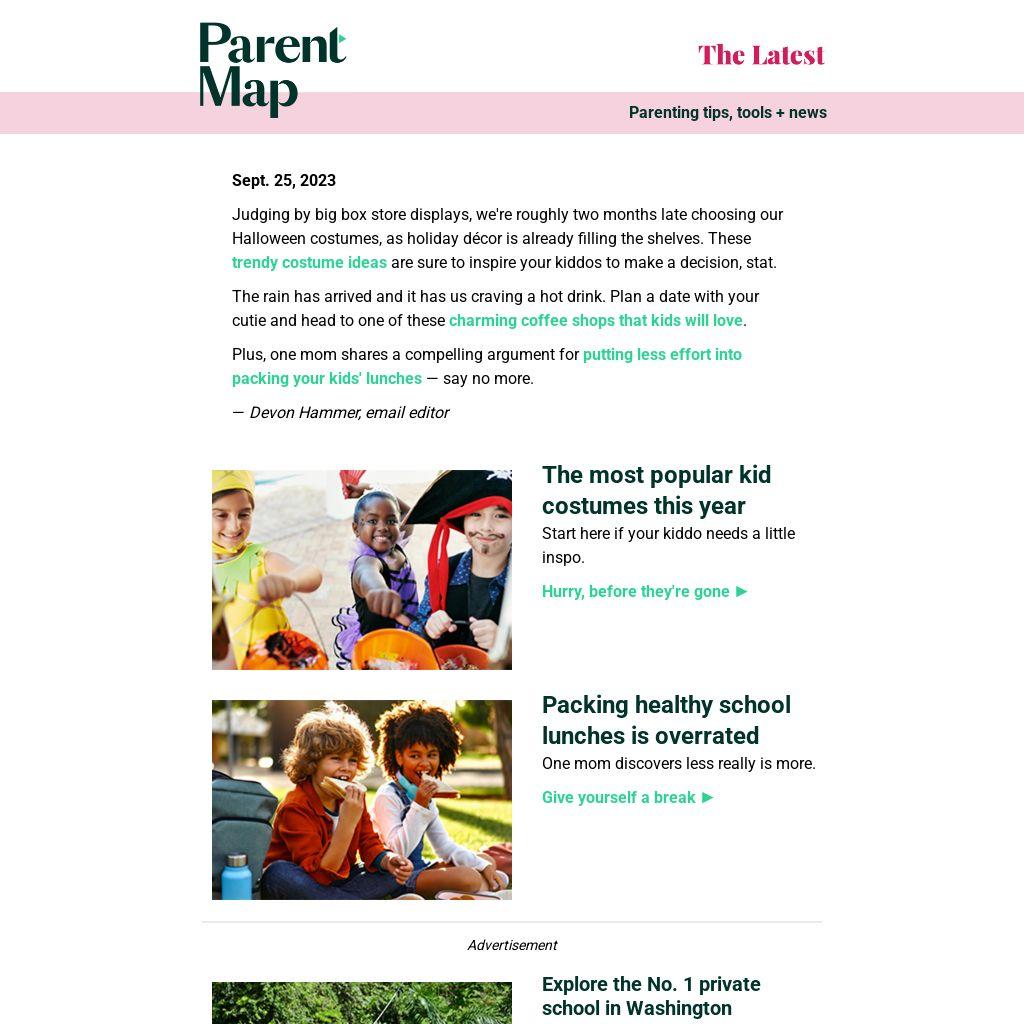 Parent Map

The Latest

Parenting tips, tools + news

Sept. 25, 2023

Judging by big box store displays, we're roughly two months late choosing our Halloween costumes, as holiday décor is already filling the shelves. These trendy costume ideas are sure to inspire your kiddos to make a decision, stat.

The rain has arrived and it has us craving a hot drink. Plan a date with your cutie and head to one of these charming coffee shops that kids will love.

Plus, one mom shares a compelling argument for putting less effort into packing your kids' lunches — say no more.

— Devon Hammer, email editor

The most popular kid costumes this year

Start here if your kiddo needs a little inspo.

Hurry, before they're gone ►

Packing healthy school lunches is overrated

One mom discovers less really is more.

Give yourself a break ►

Advertisement

Explore the No. 1 private school in Washington